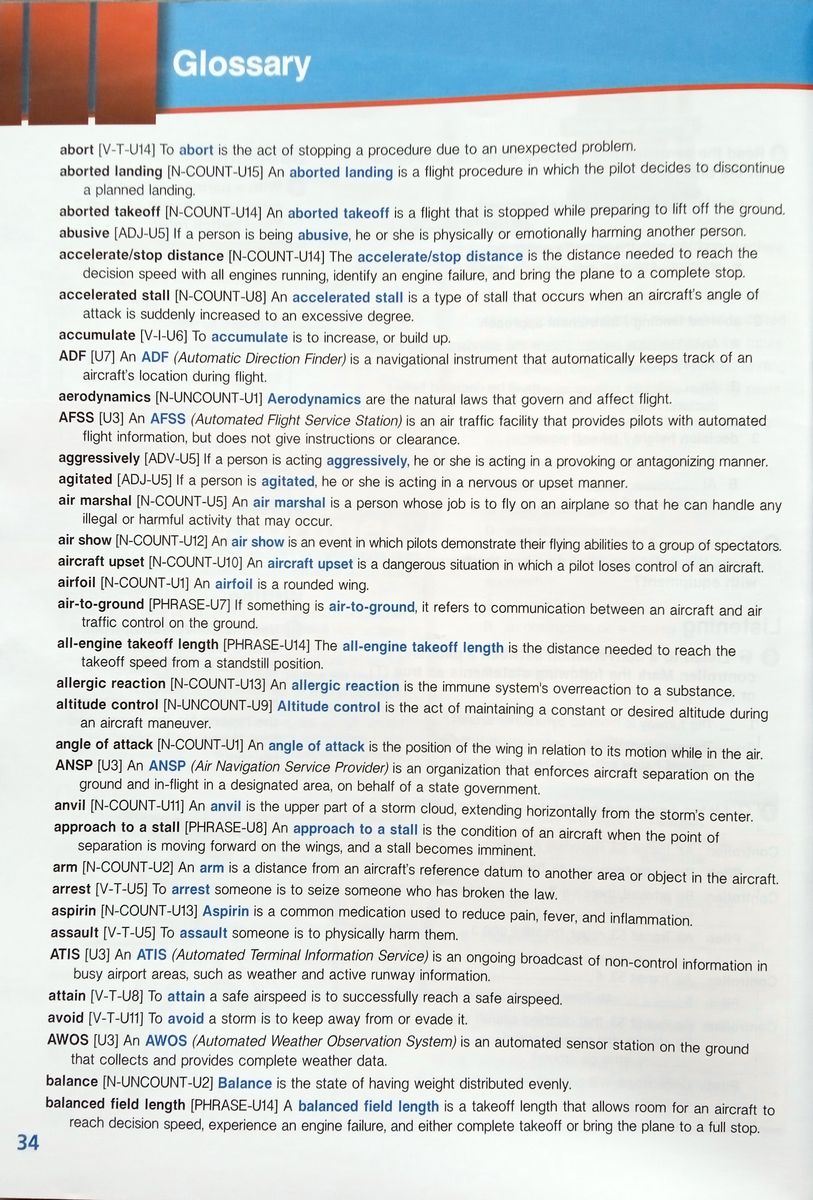 Glossary

abort [V-T-U14] To abort is the act of stopping a procedure due to an unexpected problem.

aborted landing [N-COUNT-U15] An aborted landing is a flight procedure in which the pilot decides to discontinue a planned landing.

aborted takeoff [N-COUNT-U14] An aborted takeoff is a flight that is stopped while preparing to lift off the ground.

abusive [ADJ-U5] If a person is being abusive, he or she is physically or emotionally harming another person.

accelerate/stop distance [N-COUNT-U14] The accelerate/stop distance is the distance needed to reach the decision speed with all engines running, identify an engine failure, and bring the plane to a complete stop.

accelerated stall [N-COUNT-U8] An accelerated stall is a type of stall that occurs when an aircraft's angle of attack is suddenly increased to an excessive degree.

accumulate [V-I-U6] To accumulate is to increase, or build up.

ADF [U7] An ADF (Automatic Direction Finder) is a navigational instrument that automatically keeps track of an aircraft's location during flight.

aerodynamics [N-UNCOUNT-U1] Aerodynamics are the natural laws that govern and affect flight.

AFSS [U3] An AFSS (Automated Flight Service Station) is an air traffic facility that provides pilots with automated flight information, but does not give instructions or clearance.

aggressively [ADV-U5] If a person is acting aggressively, he or she is acting in a provoking or antagonizing manner.

agitated [ADJ-U5] If a person is agitated, he or she is acting in a nervous or upset manner.

air marshal [N-COUNT-U5] An air marshal is a person whose job is to fly on an airplane so that he can handle any illegal or harmful activity that may occur.

air show [N-COUNT-U12] An air show is an event in which pilots demonstrate their flying abilities to a group of spectators.

aircraft upset [N-COUNT-U10] An aircraft upset is a dangerous situation in which a pilot loses control of an aircraft.

airfoil [N-COUNT-U1] An airfoil is a rounded wing.

air-to-ground [PHRASE-U7] If something is air-to-ground, it refers to communication between an aircraft and air traffic control on the ground.

all-engine takeoff length [PHRASE-U14] The all-engine takeoff length is the distance needed to reach the takeoff speed from a standstill position.

allergic reaction [N-COUNT-U13] An allergic reaction is the immune system's overreaction to a substance.

altitude control [N-UNCOUNT-U9] Altitude control is the act of maintaining a constant or desired altitude during an aircraft maneuver.

angle of attack [N-COUNT-U1] An angle of attack is the position of the wing in relation to its motion while in the air.

ANSP [U3] An ANSP (Air Navigation Service Provider) is an organization that enforces aircraft separation on the ground and in-flight in a designated area, on behalf of a state government.

anvil [N-COUNT-U11] An anvil is the upper part of a storm cloud, extending horizontally from the storm's center.

approach to a stall [PHRASE-U8] An approach to a stall is the condition of an aircraft when the point of separation is moving forward on the wings, and a stall becomes imminent.

arm [N-COUNT-U2] An arm is a distance from an aircraft's reference datum to another area or object in the aircraft.

arrest [V-T-U5] To arrest someone is to seize someone who has broken the law.

aspirin [N-COUNT-U13] Aspirin is a common medication used to reduce pain, fever, and inflammation.

assault [V-T-U5] To assault someone is to physically harm them.

ATIS [U3] An ATIS (Automated Terminal Information Service) is an ongoing broadcast of non-control information in busy airport areas, such as weather and active runway information.

attain [V-T-U8] To attain a safe airspeed is to successfully reach a safe airspeed.

avoid [V-T-U11] To avoid a storm is to keep away from or evade it.

AWOS [U3] An AWOS (Automated Weather Observation System) is an automated sensor station on the ground that collects and provides complete weather data.

balance [N-UNCOUNT-U2] Balance is the state of having weight distributed evenly.

balanced field length [PHRASE-U14] A balanced field length is a takeoff length that allows room for an aircraft to reach decision speed, experience an engine failure, and either complete takeoff or bring the plane to a full stop.

34